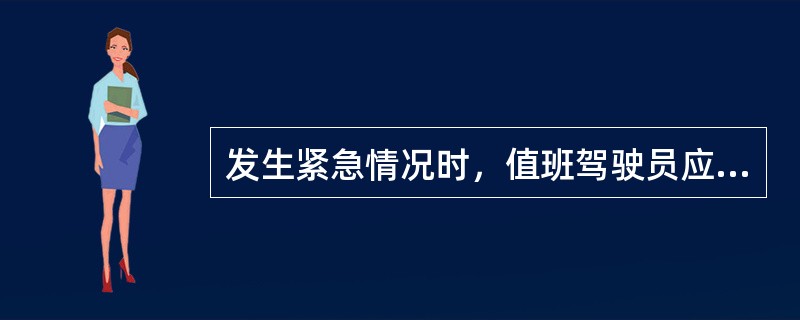 发生紧急情况时，值班驾驶员应...